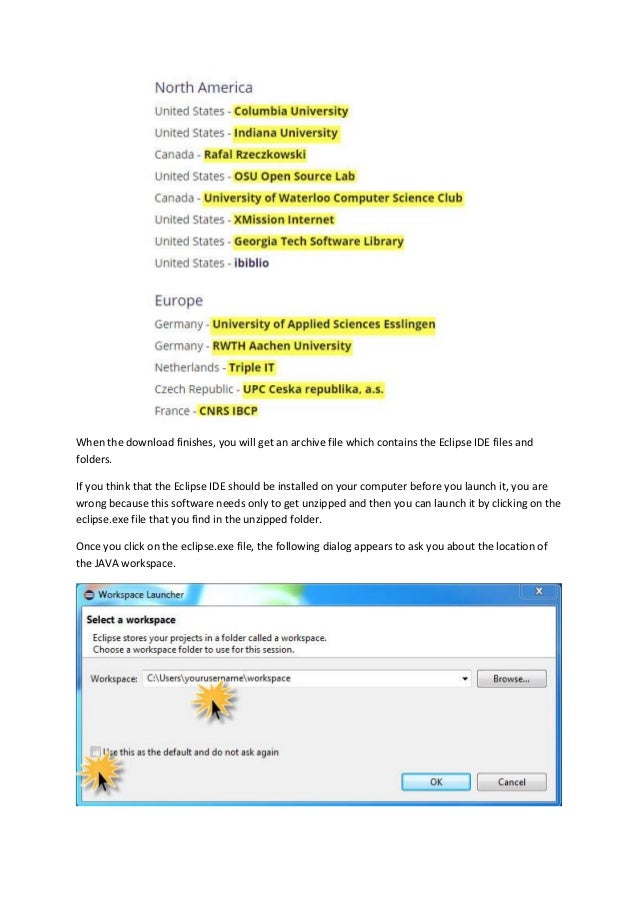 North America
United States - Columbia University
United States - Indiana University
Canada - Rafal Rzeczkowski
United States - OSU Open Source Lab
Canada - University of Waterloo Computer Science Club
United States - XMission Internet
United States - Georgia Tech Software Library
United States - ibiblio

Europe
Germany - University of Applied Sciences Esslingen
Germany - RWTH Aachen University
Netherlands - Triple IT
Czech Republic - UPC Ceska republika, a.s.
France - CNRS IBCP

When the download finishes, you will get an archive file which contains the Eclipse IDE files and folders.

If you think that the Eclipse IDE should be installed on your computer before you launch it, you are wrong because this software needs only to get unzipped and then you can launch it by clicking on the eclipse.exe file that you find in the unzipped folder.

Once you click on the eclipse.exe file, the following dialog appears to ask you about the location of the JAVA workspace.

Workspace Launcher
Select a workspace
Eclipse stores your projects in a folder called a workspace.
Choose a workspace folder to use for this session.
Workspace: C:\Users\yourusername\workspace
Browse...
Use this as the default and do not ask again
OK
Cancel